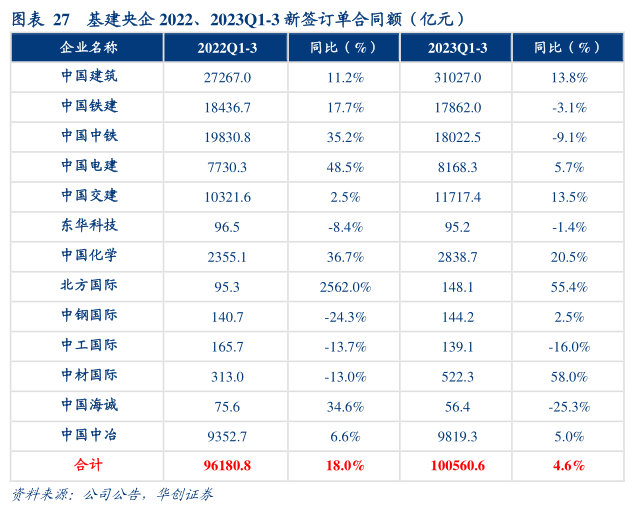 图表 27 基建央企2022、2023Q1-3新签订单合同额（亿元）

| 企业名称 | 2022Q1-3 | 同比（%） | 2023Q1-3 | 同比（%） |
|---|---|---|---|---|
| 中国建筑 | 27267.0 | 11.2% | 31027.0 | 13.8% |
| 中国铁建 | 18436.7 | 17.7% | 17862.0 | -3.1% |
| 中国中铁 | 19830.8 | 35.2% | 18022.5 | -9.1% |
| 中国电建 | 7730.3 | 48.5% | 8168.3 | 5.7% |
| 中国交建 | 10321.6 | 2.5% | 11717.4 | 13.5% |
| 东华科技 | 96.5 | -8.4% | 95.2 | -1.4% |
| 中国化学 | 2355.1 | 36.7% | 2838.7 | 20.5% |
| 北方国际 | 95.3 | 2562.0% | 148.1 | 55.4% |
| 中钢国际 | 140.7 | -24.3% | 144.2 | 2.5% |
| 中工国际 | 165.7 | -13.7% | 139.1 | -16.0% |
| 中材国际 | 313.0 | -13.0% | 522.3 | 58.0% |
| 中国海诚 | 75.6 | 34.6% | 56.4 | -25.3% |
| 中国中冶 | 9352.7 | 6.6% | 9819.3 | 5.0% |
| 合计 | 96180.8 | 18.0% | 100560.6 | 4.6% |

资料来源：公司公告，华创证券